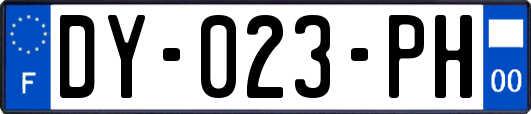 F

DY-023-PH

00